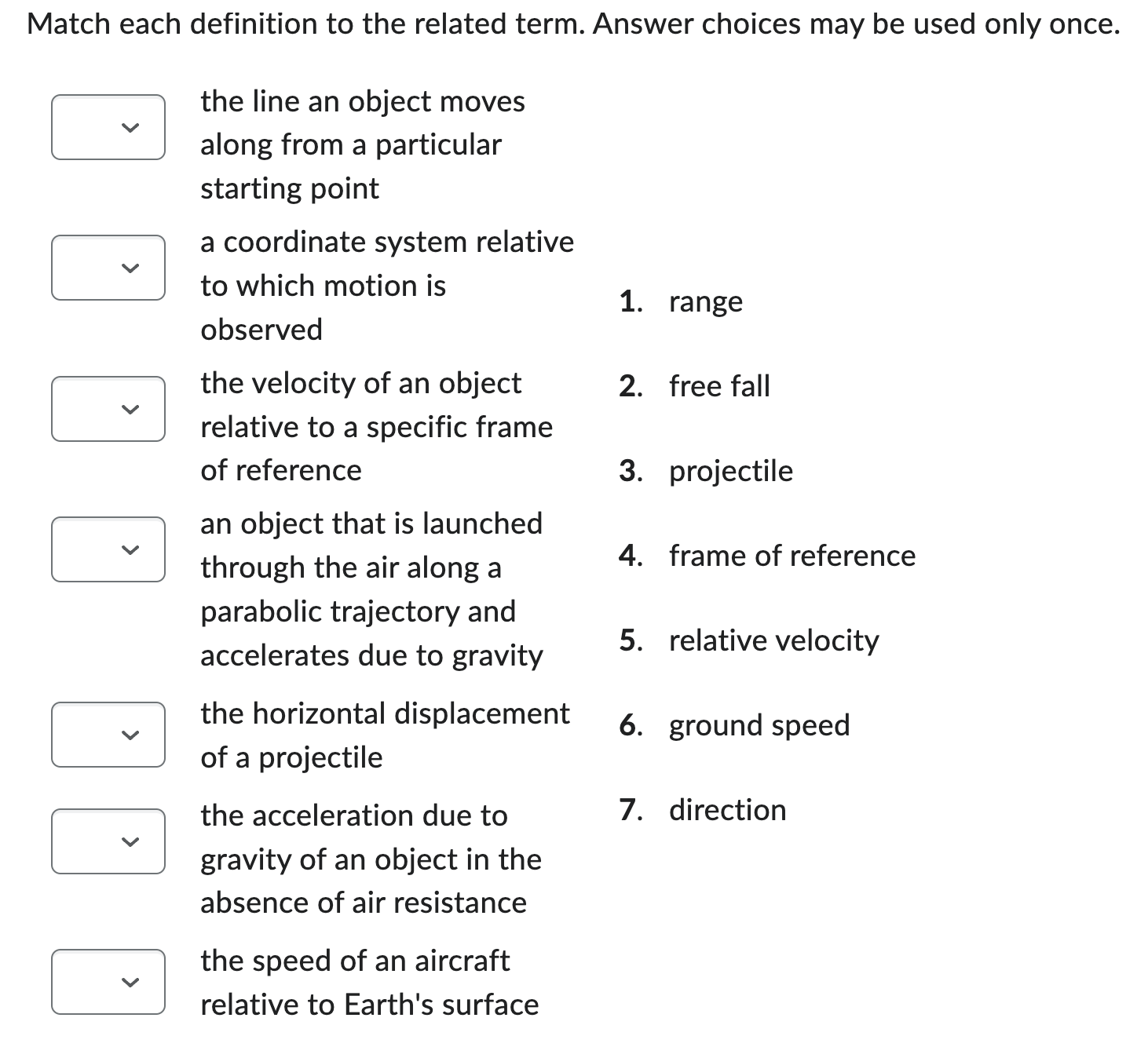 Match each definition to the related term. Answer choices may be used only once.

the line an object moves along from a particular starting point

a coordinate system relative to which motion is observed

the velocity of an object relative to a specific frame of reference

an object that is launched through the air along a parabolic trajectory and accelerates due to gravity

the horizontal displacement of a projectile

the acceleration due to gravity of an object in the absence of air resistance

the speed of an aircraft relative to Earth's surface

1. range
2. free fall
3. projectile
4. frame of reference
5. relative velocity
6. ground speed
7. direction